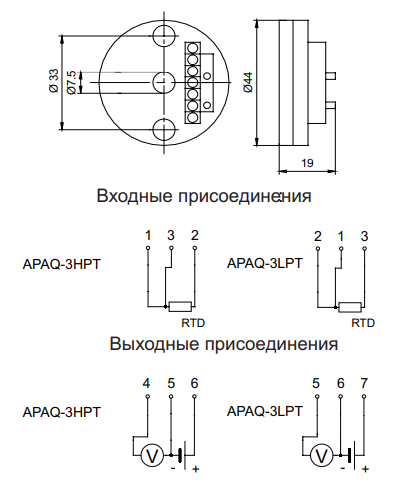 Ø 33
Ø7.5
Ø44
19

Входные присоединения

APAQ-3HPT
1 3 2
RTD

APAQ-3LPT
2 1 3
RTD

Выходные присоединения

APAQ-3HPT
4 5 6
V
-
+

APAQ-3LPT
5 6 7
V
-
+